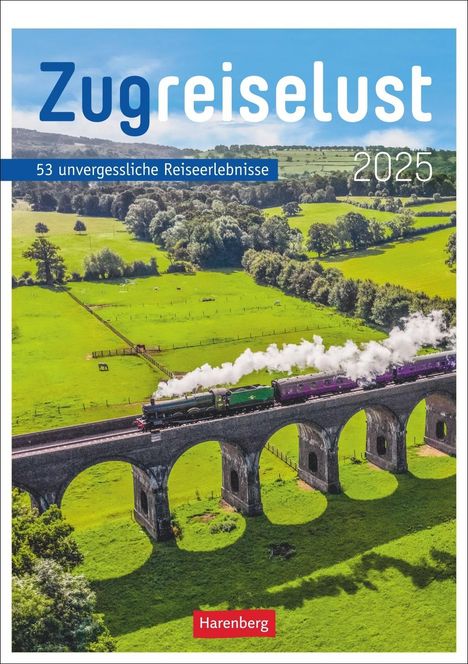 Zugreiselust

53 unvergessliche Reiseerlebnisse

2025

Harenberg